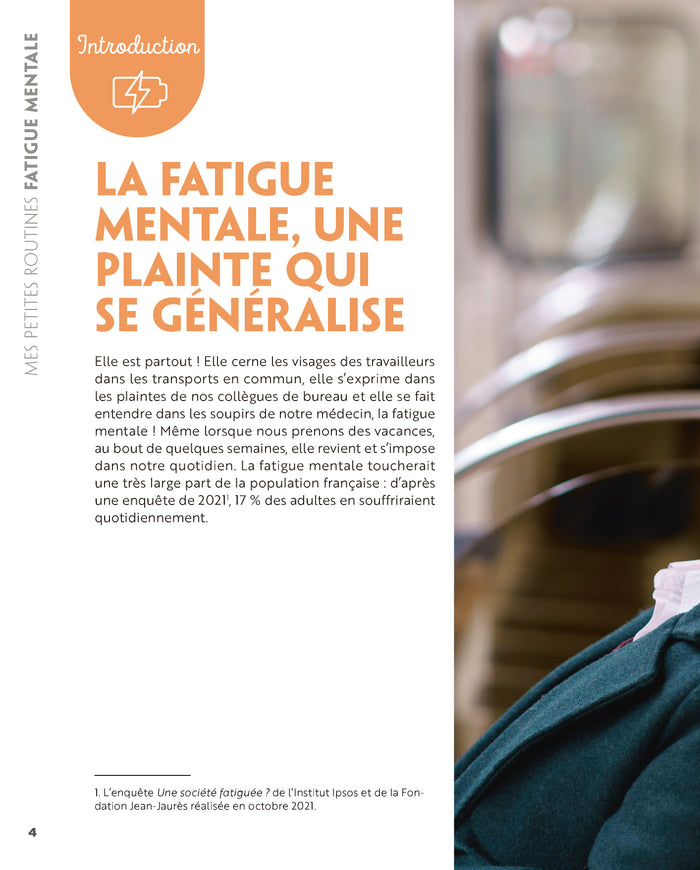 MES PETITES ROUTINES FATIGUE MENTALE

Introduction

LA FATIGUE MENTALE, UNE PLAINTE QUI SE GÉNÉRALISE

Elle est partout ! Elle cerne les visages des travailleurs dans les transports en commun, elle s'exprime dans les plaintes de nos collègues de bureau et elle se fait entendre dans les soupirs de notre médecin, la fatigue mentale ! Même lorsque nous prenons des vacances, au bout de quelques semaines, elle revient et s'impose dans notre quotidien. La fatigue mentale toucherait une très large part de la population française : d'après une enquête de 2021$^1$, 17 % des adultes en souffriraient quotidiennement.

1. L'enquête Une société fatiguée ? de l'Institut Ipsos et de la Fondation Jean-Jaurès réalisée en octobre 2021.

4